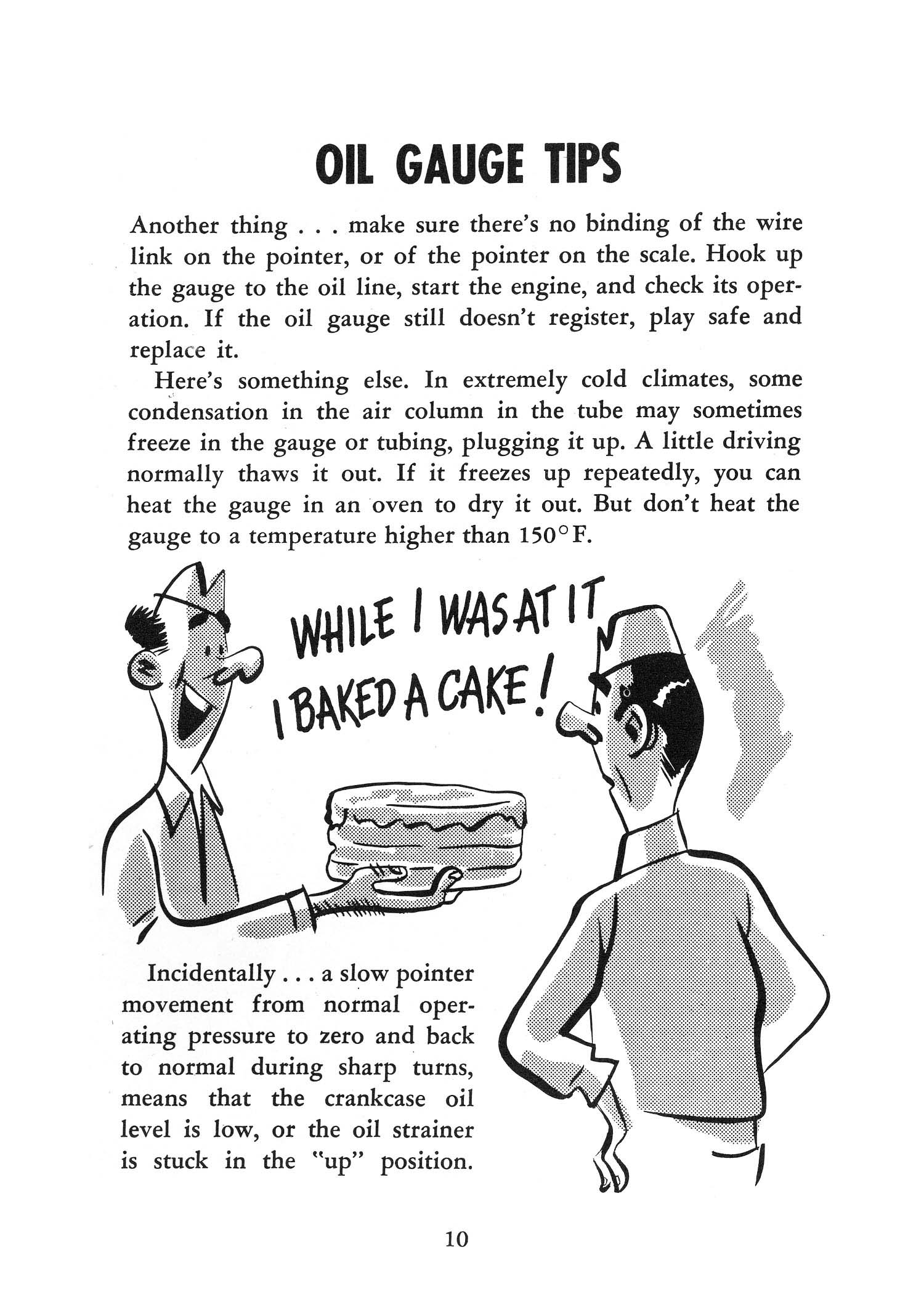 OIL GAUGE TIPS

Another thing . . . make sure there's no binding of the wire link on the pointer, or of the pointer on the scale. Hook up the gauge to the oil line, start the engine, and check its operation. If the oil gauge still doesn't register, play safe and replace it.

Here's something else. In extremely cold climates, some condensation in the air column in the tube may sometimes freeze in the gauge or tubing, plugging it up. A little driving normally thaws it out. If it freezes up repeatedly, you can heat the gauge in an oven to dry it out. But don't heat the gauge to a temperature higher than 150° F.

WHILE I WAS AT IT I BAKED A CAKE!

Incidentally . . . a slow pointer movement from normal operating pressure to zero and back to normal during sharp turns, means that the crankcase oil level is low, or the oil strainer is stuck in the "up" position.

10